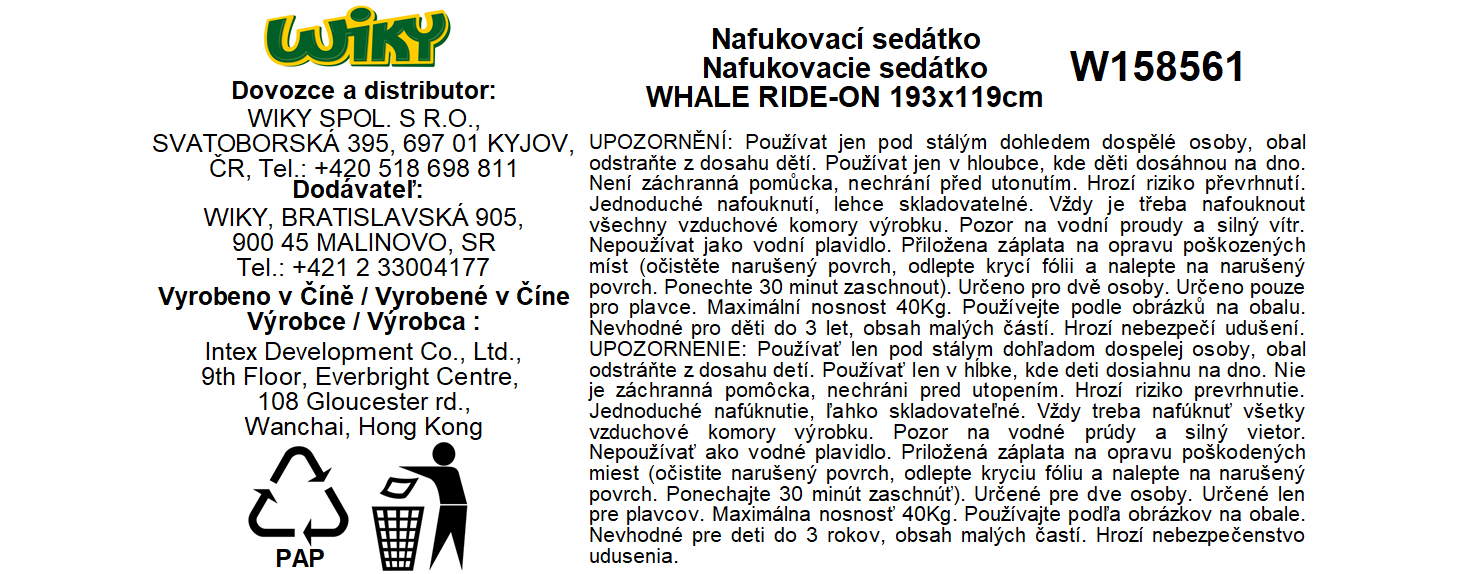 WIKY

Dovozce a distributor:
WIKY SPOL. S R.O.,
SVATOBORSKÁ 395, 697 01 KYJOV,
ČR, Tel.: +420 518 698 811

Dodávateľ:
WIKY, BRATISLAVSKÁ 905,
900 45 MALINOVO, SR
Tel.: +421 2 33004177

Vyrobeno v Číně / Vyrobené v Číne
Výrobce / Výrobca :
Intex Development Co., Ltd.,
9th Floor, Everbright Centre,
108 Gloucester rd.,
Wanchai, Hong Kong

PAP

Nafukovací sedátko
Nafukovacie sedátko
WHALE RIDE-ON 193x119cm

W158561

UPOZORNĚNÍ: Používat jen pod stálým dohledem dospělé osoby, obal odstraňte z dosahu dětí. Používat jen v hloubce, kde děti dosáhnou na dno. Není záchranná pomůcka, nechrání před utonutím. Hrozí riziko převrhnutí. Jednoduché nafouknutí, lehce skladovatelné. Vždy je třeba nafouknout všechny vzduchové komory výrobku. Pozor na vodní proudy a silný vítr. Nepoužívat jako vodní plavidlo. Přiložena záplata na opravu poškozených míst (očistěte narušený povrch, odlepte krycí fólii a nalepte na narušený povrch. Ponechte 30 minut zaschnout). Určeno pro dvě osoby. Určeno pouze pro plavce. Maximální nosnost 40Kg. Používejte podle obrázků na obalu. Nevhodné pro děti do 3 let, obsah malých částí. Hrozí nebezpečí udušení. UPOZORNENIE: Používať len pod stálym dohľadom dospelej osoby, obal odstráňte z dosahu detí. Používať len v hĺbke, kde deti dosiahnu na dno. Nie je záchranná pomôcka, nechráni pred utopením. Hrozí riziko prevrhnutie. Jednoduché nafúknutie, ľahko skladovateľné. Vždy treba nafúknuť všetky vzduchové komory výrobku. Pozor na vodné prúdy a silný vietor. Nepoužívať ako vodné plavidlo. Priložená záplata na opravu poškodených miest (očistite narušený povrch, odlepte kryciu fóliu a nalepte na narušený povrch. Ponechajte 30 minút zaschnúť). Určené pre dve osoby. Určené len pre plavcov. Maximálna nosnosť 40Kg. Používajte podľa obrázkov na obale. Nevhodné pre deti do 3 rokov, obsah malých častí. Hrozí nebezpečenstvo udusenia.